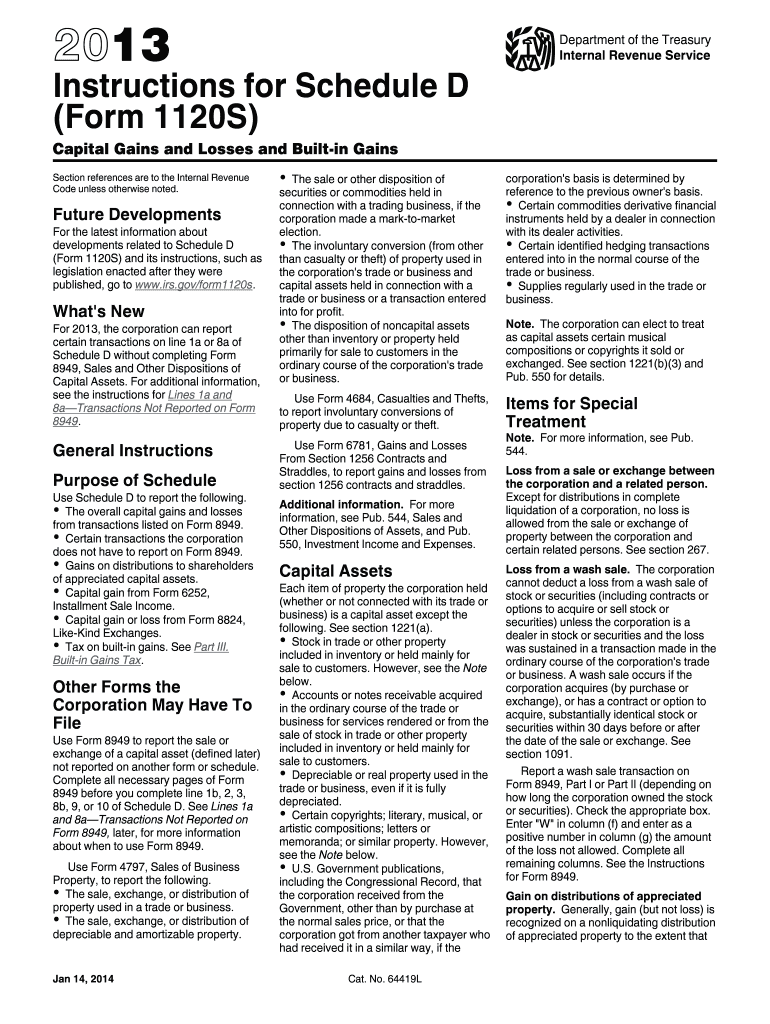 2013

Department of the Treasury
Internal Revenue Service

Instructions for Schedule D (Form 1120S)

Capital Gains and Losses and Built-in Gains

Section references are to the Internal Revenue Code unless otherwise noted.

Future Developments

For the latest information about developments related to Schedule D (Form 1120S) and its instructions, such as legislation enacted after they were published, go to www.irs.gov/form1120s.

What's New

For 2013, the corporation can report certain transactions on line 1a or 8a of Schedule D without completing Form 8949, Sales and Other Dispositions of Capital Assets. For additional information, see the instructions for Lines 1a and 8a—Transactions Not Reported on Form 8949.

General Instructions

Purpose of Schedule

Use Schedule D to report the following.
• The overall capital gains and losses from transactions listed on Form 8949.
• Certain transactions the corporation does not have to report on Form 8949.
• Gains on distributions to shareholders of appreciated capital assets.
• Capital gain from Form 6252, Installment Sale Income.
• Capital gain or loss from Form 8824, Like-Kind Exchanges.
• Tax on built-in gains. See Part III. Built-in Gains Tax.

Other Forms the Corporation May Have To File

Use Form 8949 to report the sale or exchange of a capital asset (defined later) not reported on another form or schedule. Complete all necessary pages of Form 8949 before you complete line 1b, 2, 3, 8b, 9, or 10 of Schedule D. See Lines 1a and 8a—Transactions Not Reported on Form 8949, later, for more information about when to use Form 8949.

Use Form 4797, Sales of Business Property, to report the following.
• The sale, exchange, or distribution of property used in a trade or business.
• The sale, exchange, or distribution of depreciable and amortizable property.
• The sale or other disposition of securities or commodities held in connection with a trading business, if the corporation made a mark-to-market election.
• The involuntary conversion (from other than casualty or theft) of property used in the corporation's trade or business and capital assets held in connection with a trade or business or a transaction entered into for profit.
• The disposition of noncapital assets other than inventory or property held primarily for sale to customers in the ordinary course of the corporation's trade or business.

Use Form 4684, Casualties and Thefts, to report involuntary conversions of property due to casualty or theft.

Use Form 6781, Gains and Losses From Section 1256 Contracts and Straddles, to report gains and losses from section 1256 contracts and straddles.

Additional information. For more information, see Pub. 544, Sales and Other Dispositions of Assets, and Pub. 550, Investment Income and Expenses.

Capital Assets

Each item of property the corporation held (whether or not connected with its trade or business) is a capital asset except the following. See section 1221(a).
• Stock in trade or other property included in inventory or held mainly for sale to customers. However, see the Note below.
• Accounts or notes receivable acquired in the ordinary course of the trade or business for services rendered or from the sale of stock in trade or other property included in inventory or held mainly for sale to customers.
• Depreciable or real property used in the trade or business, even if it is fully depreciated.
• Certain copyrights; literary, musical, or artistic compositions; letters or memoranda; or similar property. However, see the Note below.
• U.S. Government publications, including the Congressional Record, that the corporation received from the Government, other than by purchase at the normal sales price, or that the corporation got from another taxpayer who had received it in a similar way, if the corporation's basis is determined by reference to the previous owner's basis.
• Certain commodities derivative financial instruments held by a dealer in connection with its dealer activities.
• Certain identified hedging transactions entered into in the normal course of the trade or business.
• Supplies regularly used in the trade or business.

Note. The corporation can elect to treat as capital assets certain musical compositions or copyrights it sold or exchanged. See section 1221(b)(3) and Pub. 550 for details.

Items for Special Treatment

Note. For more information, see Pub. 544.

Loss from a sale or exchange between the corporation and a related person. Except for distributions in complete liquidation of a corporation, no loss is allowed from the sale or exchange of property between the corporation and certain related persons. See section 267.

Loss from a wash sale. The corporation cannot deduct a loss from a wash sale of stock or securities (including contracts or options to acquire or sell stock or securities) unless the corporation is a dealer in stock or securities and the loss was sustained in a transaction made in the ordinary course of the corporation's trade or business. A wash sale occurs if the corporation acquires (by purchase or exchange), or has a contract or option to acquire, substantially identical stock or securities within 30 days before or after the date of the sale or exchange. See section 1091.

Report a wash sale transaction on Form 8949, Part I or Part II (depending on how long the corporation owned the stock or securities). Check the appropriate box. Enter "W" in column (f) and enter as a positive number in column (g) the amount of the loss not allowed. Complete all remaining columns. See the Instructions for Form 8949.

Gain on distributions of appreciated property. Generally, gain (but not loss) is recognized on a nonliquidating distribution of appreciated property to the extent that

Jan 14, 2014

Cat. No. 64419L